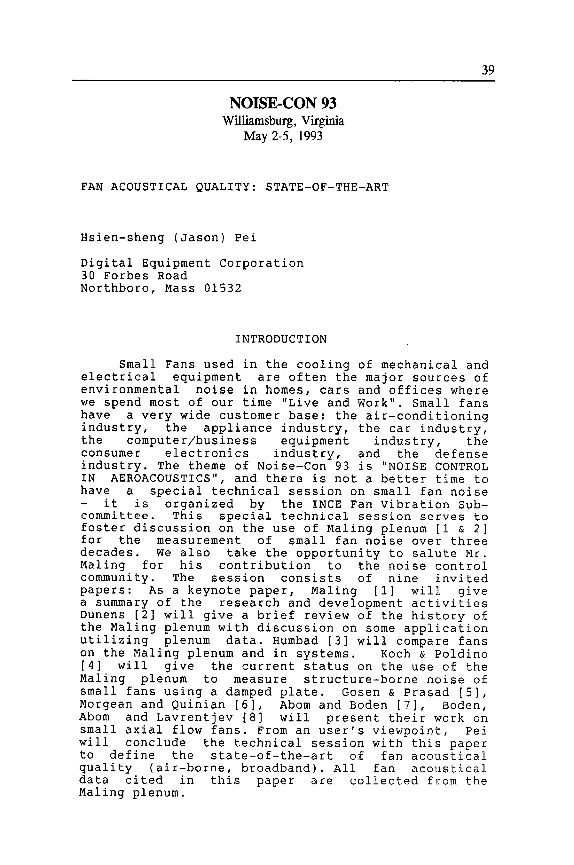 39

NOISE-CON 93
Williamsburg, Virginia
May 2-5, 1993

FAN ACOUSTICAL QUALITY: STATE-OF-THE-ART

Hsien-sheng (Jason) Pei

Digital Equipment Corporation
30 Forbes Road
Northboro, Mass 01532

INTRODUCTION

Small Fans used in the cooling of mechanical and electrical equipment are often the major sources of environmental noise in homes, cars and offices where we spend most of our time "Live and Work". Small fans have a very wide customer base: the air-conditioning industry, the appliance industry, the car industry, the computer/business equipment industry, the consumer electronics industry, and the defense industry. The theme of Noise-Con 93 is "NOISE CONTROL IN AEROACOUSTICS", and there is not a better time to have a special technical session on small fan noise - it is organized by the INCE Fan Vibration Subcommittee. This special technical session serves to foster discussion on the use of Maling plenum [1 & 2] for the measurement of small fan noise over three decades. We also take the opportunity to salute Mr. Maling for his contribution to the noise control community. The session consists of nine invited papers: As a keynote paper, Maling [1] will give a summary of the research and development activities Dunens [2] will give a brief review of the history of the Maling plenum with discussion on some application utilizing plenum data. Humbad [3] will compare fans on the Maling plenum and in systems. Koch & Poldino [4] will give the current status on the use of the Maling plenum to measure structure-borne noise of small fans using a damped plate. Gosen & Prasad [5], Morgean and Quinian [6], Abom and Boden [7], Boden, Abom and Lavrentjev [8] will present their work on small axial flow fans. From an user's viewpoint, Pei will conclude the technical session with this paper to define the state-of-the-art of fan acoustical quality (air-borne, broadband). All fan acoustical data cited in this paper are collected from the Maling plenum.